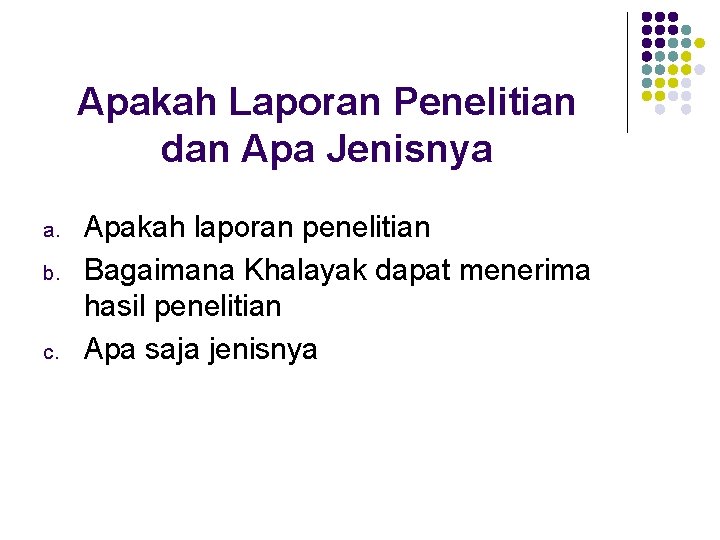 Apakah Laporan Penelitian dan Apa Jenisnya

a. Apakah laporan penelitian
b. Bagaimana Khalayak dapat menerima hasil penelitian
c. Apa saja jenisnya